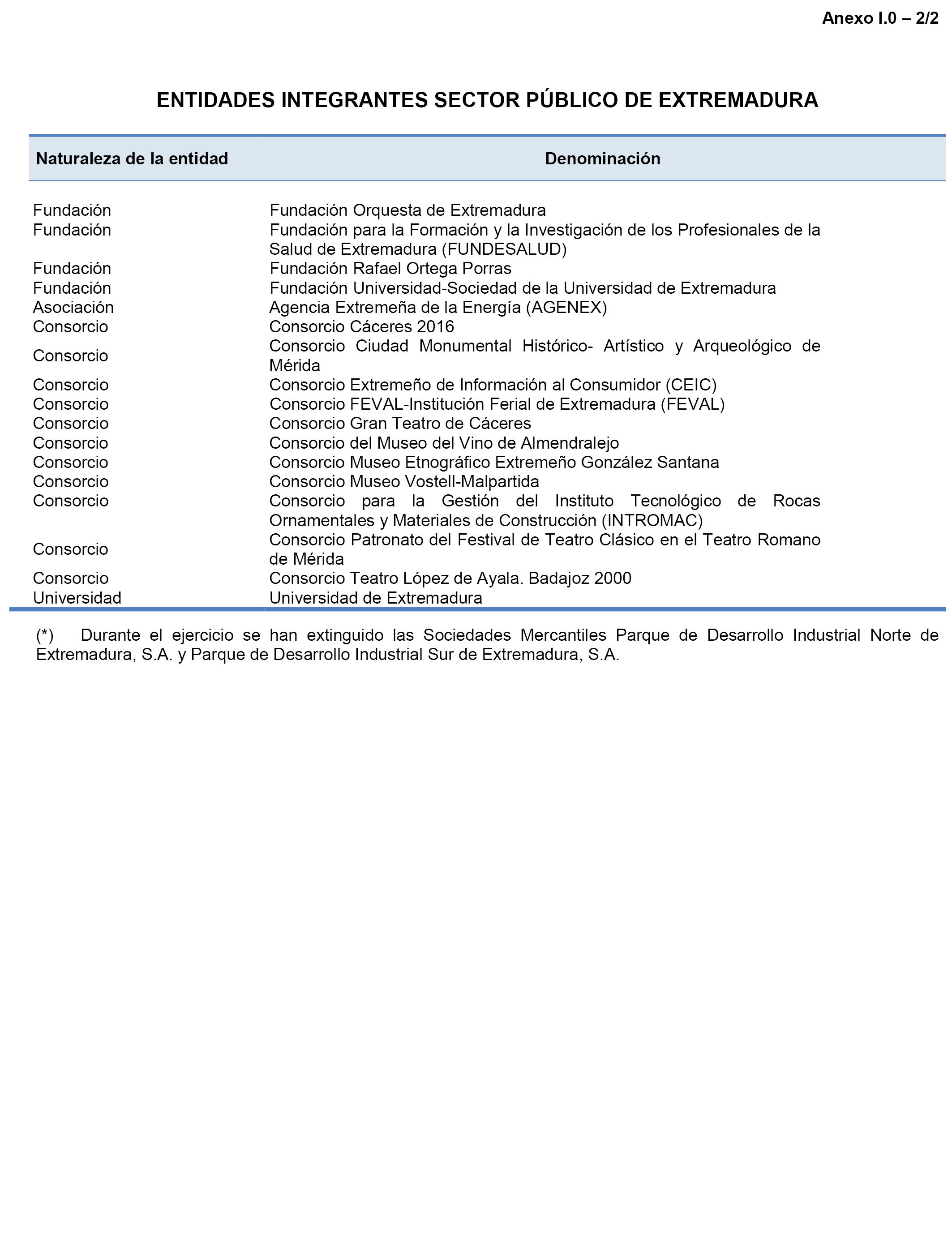 Anexo I.0 – 2/2

ENTIDADES INTEGRANTES SECTOR PÚBLICO DE EXTREMADURA

| Naturaleza de la entidad | Denominación |
|---|---|
| Fundación | Fundación Orquesta de Extremadura |
| Fundación | Fundación para la Formación y la Investigación de los Profesionales de la Salud de Extremadura (FUNDESALUD) |
| Fundación | Fundación Rafael Ortega Porras |
| Fundación | Fundación Universidad-Sociedad de la Universidad de Extremadura |
| Asociación | Agencia Extremeña de la Energía (AGENEX) |
| Consorcio | Consorcio Cáceres 2016 |
| Consorcio | Consorcio Ciudad Monumental Histórico- Artístico y Arqueológico de Mérida |
| Consorcio | Consorcio Extremeño de Información al Consumidor (CEIC) |
| Consorcio | Consorcio FEVAL-Institución Ferial de Extremadura (FEVAL) |
| Consorcio | Consorcio Gran Teatro de Cáceres |
| Consorcio | Consorcio del Museo del Vino de Almendralejo |
| Consorcio | Consorcio Museo Etnográfico Extremeño González Santana |
| Consorcio | Consorcio Museo Vostell-Malpartida |
| Consorcio | Consorcio para la Gestión del Instituto Tecnológico de Rocas Ornamentales y Materiales de Construcción (INTROMAC) |
| Consorcio | Consorcio Patronato del Festival de Teatro Clásico en el Teatro Romano de Mérida |
| Consorcio | Consorcio Teatro López de Ayala. Badajoz 2000 |
| Universidad | Universidad de Extremadura |

(*) Durante el ejercicio se han extinguido las Sociedades Mercantiles Parque de Desarrollo Industrial Norte de Extremadura, S.A. y Parque de Desarrollo Industrial Sur de Extremadura, S.A.